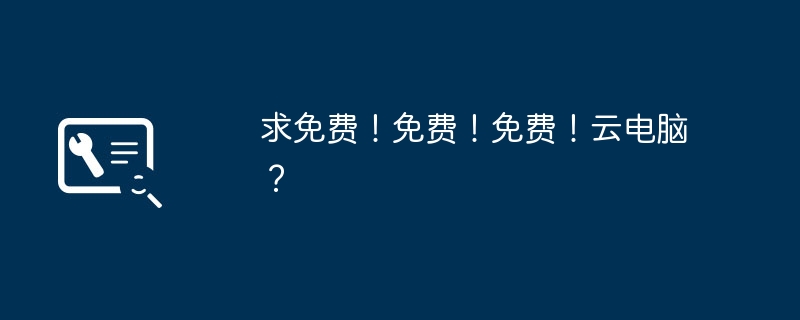 求免费！免费！免费！云电脑？